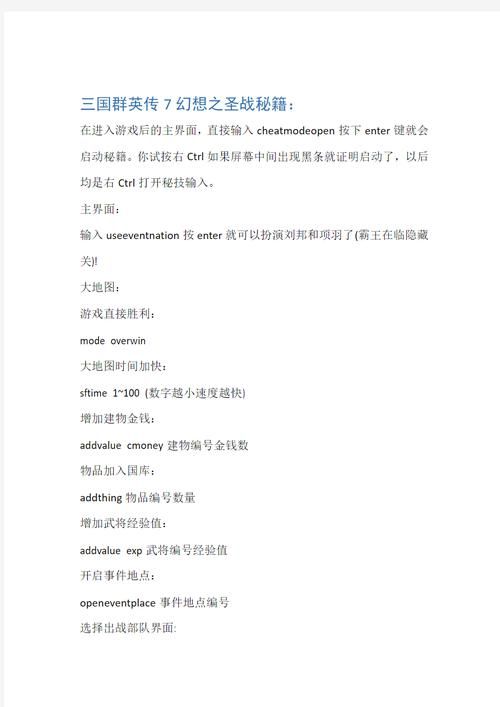 三国群英传 7 幻想之圣战秘籍：

在进入游戏后的主界面，直接输入 cheatmodeopen 按下 enter 键就会启动秘籍。你试按右 Ctrl 如果屏幕中间出现黑条就证明启动了，以后均是右 Ctrl 打开秘技输入。

主界面：

输入 useeventnation 按 enter 就可以扮演刘邦和项羽了(霸王在临隐藏关)!

大地图：

游戏直接胜利：

mode overwin

大地图时间加快：

sftime 1~100 (数字越小速度越快)

增加建物金钱：

addvalue cmoney 建物编号金钱数

物品加入国库：

addthing 物品编号数量

增加武将经验值：

addvalue exp 武将编号经验值

开启事件地点：

openeventplace 事件地点编号

选择出战部队界面: